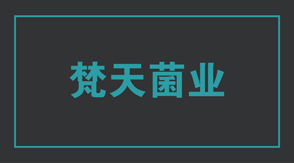 梵天菌业